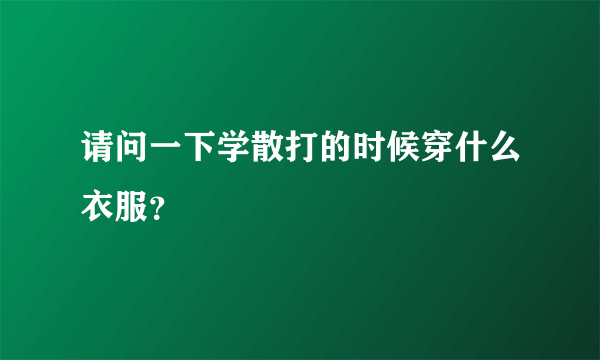 请问一下学散打的时候穿什么衣服？